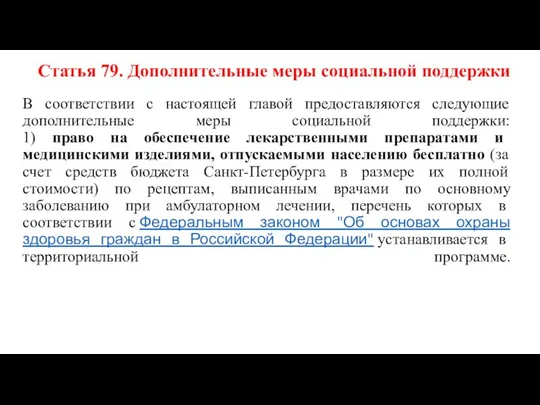 Статья 79. Дополнительные меры социальной поддержки

В соответствии с настоящей главой предоставляются следующие дополнительные меры социальной поддержки:
1) право на обеспечение лекарственными препаратами и медицинскими изделиями, отпускаемыми населению бесплатно (за счет средств бюджета Санкт-Петербурга в размере их полной стоимости) по рецептам, выписанным врачами по основному заболеванию при амбулаторном лечении, перечень которых в соответствии с Федеральным законом "Об основах охраны здоровья граждан в Российской Федерации" устанавливается в территориальной программе.